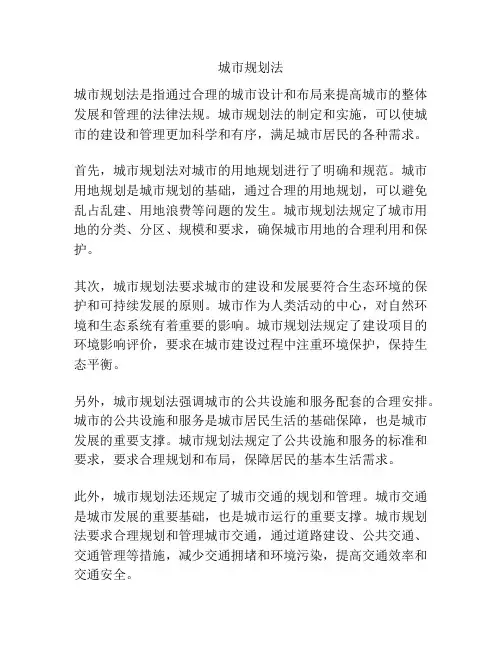 城市规划法

城市规划法是指通过合理的城市设计和布局来提高城市的整体发展和管理的法律法规。城市规划法的制定和实施，可以使城市的建设和管理更加科学和有序，满足城市居民的各种需求。

首先，城市规划法对城市的用地规划进行了明确和规范。城市用地规划是城市规划的基础，通过合理的用地规划，可以避免乱占乱建、用地浪费等问题的发生。城市规划法规定了城市用地的分类、分区、规模和要求，确保城市用地的合理利用和保护。

其次，城市规划法要求城市的建设和发展要符合生态环境的保护和可持续发展的原则。城市作为人类活动的中心，对自然环境和生态系统有着重要的影响。城市规划法规定了建设项目的环境影响评价，要求在城市建设过程中注重环境保护，保持生态平衡。

另外，城市规划法强调城市的公共设施和服务配套的合理安排。城市的公共设施和服务是城市居民生活的基础保障，也是城市发展的重要支撑。城市规划法规定了公共设施和服务的标准和要求，要求合理规划和布局，保障居民的基本生活需求。

此外，城市规划法还规定了城市交通的规划和管理。城市交通是城市发展的重要基础，也是城市运行的重要支撑。城市规划法要求合理规划和管理城市交通，通过道路建设、公共交通、交通管理等措施，减少交通拥堵和环境污染，提高交通效率和交通安全。